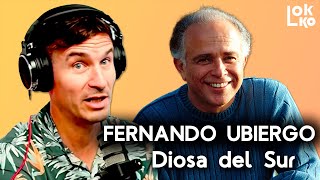 LOK KO

FERNANDO UBIERGO
Diosa del Sur